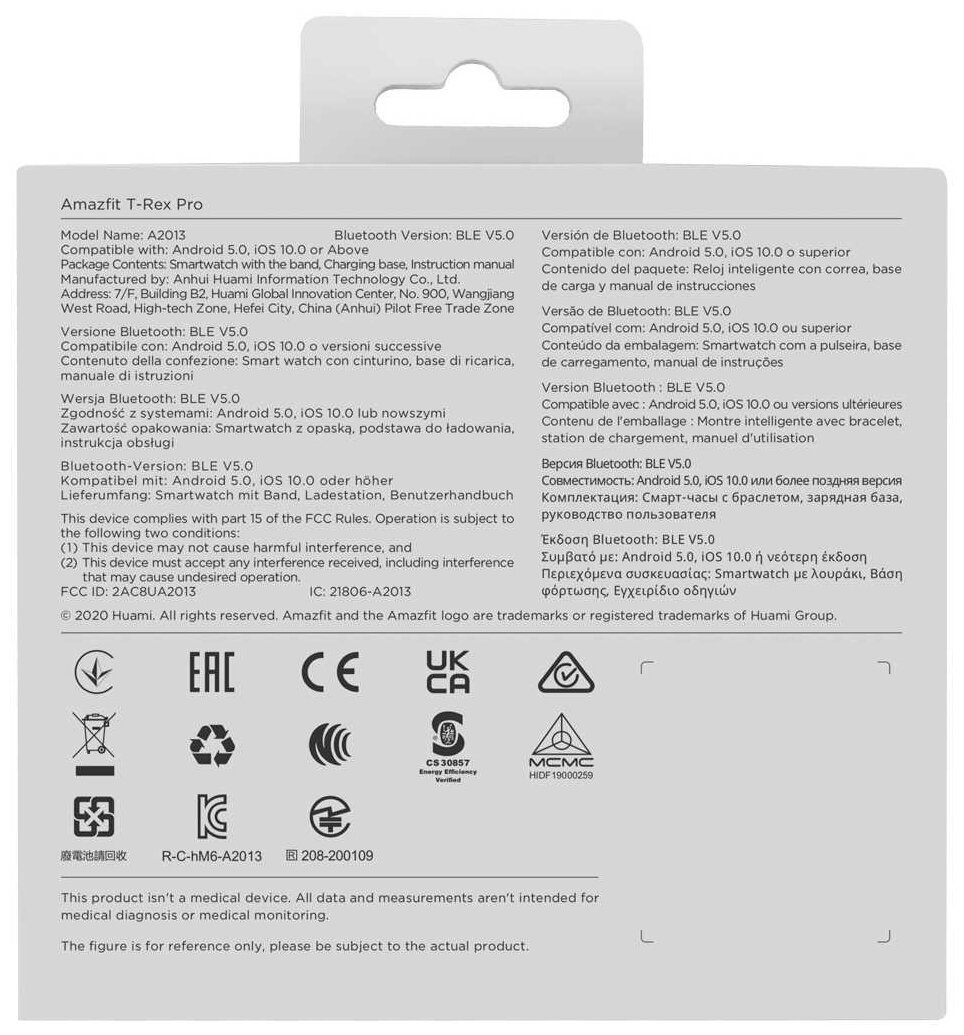 Amazfit T-Rex Pro

Model Name: A2013 Bluetooth Version: BLE V5.0
Compatible with: Android 5.0, iOS 10.0 or Above
Package Contents: Smartwatch with the band, Charging base, Instruction manual
Manufactured by: Anhui Huami Information Technology Co., Ltd.
Address: 7/F, Building B2, Huami Global Innovation Center, No. 900, Wangjiang West Road, High-tech Zone, Hefei City, China (Anhui) Pilot Free Trade Zone

Versione Bluetooth: BLE V5.0
Compatibile con: Android 5.0, iOS 10.0 o versioni successive
Contenuto della confezione: Smart watch con cinturino, base di ricarica, manuale di istruzioni

Wersja Bluetooth: BLE V5.0
Zgodność z systemami: Android 5.0, iOS 10.0 lub nowszymi
Zawartość opakowania: Smartwatch z opaską, podstawa do ładowania, instrukcja obsługi

Bluetooth-Version: BLE V5.0
Kompatibel mit: Android 5.0, iOS 10.0 oder höher
Lieferumfang: Smartwatch mit Band, Ladestation, Benutzerhandbuch

This device complies with part 15 of the FCC Rules. Operation is subject to the following two conditions:
(1) This device may not cause harmful interference, and
(2) This device must accept any interference received, including interference that may cause undesired operation.
FCC ID: 2AC8UA2013 IC: 21806-A2013

Versión de Bluetooth: BLE V5.0
Compatible con: Android 5.0, iOS 10.0 o superior
Contenido del paquete: Reloj inteligente con correa, base de carga y manual de instrucciones

Versão de Bluetooth: BLE V5.0
Compatível com: Android 5.0, iOS 10.0 ou superior
Conteúdo da embalagem: Smartwatch com a pulseira, base de carregamento, manual de instruções

Version Bluetooth : BLE V5.0
Compatible avec : Android 5.0, iOS 10.0 ou versions ultérieures
Contenu de l'emballage : Montre intelligente avec bracelet, station de chargement, manuel d'utilisation

Версия Bluetooth: BLE V5.0
Совместимость: Android 5.0, iOS 10.0 или более поздняя версия
Комплектация: Смарт-часы с браслетом, зарядная база, руководство пользователя

Έκδοση Bluetooth: BLE V5.0
Συμβατό με: Android 5.0, iOS 10.0 ή νεότερη έκδοση
Περιεχόμενα συσκευασίας: Smartwatch με λουράκι, Βάση φόρτωσης, Εγχειρίδιο οδηγιών

© 2020 Huami. All rights reserved. Amazfit and the Amazfit logo are trademarks or registered trademarks of Huami Group.

EAC
CE
UK CA
CS 30857 Energy Efficiency Verified
MCMC HIDF19000259
廢電池請回收
R-C-hM6-A2013
Ⓡ 208-200109

This product isn't a medical device. All data and measurements aren't intended for medical diagnosis or medical monitoring.

The figure is for reference only, please be subject to the actual product.